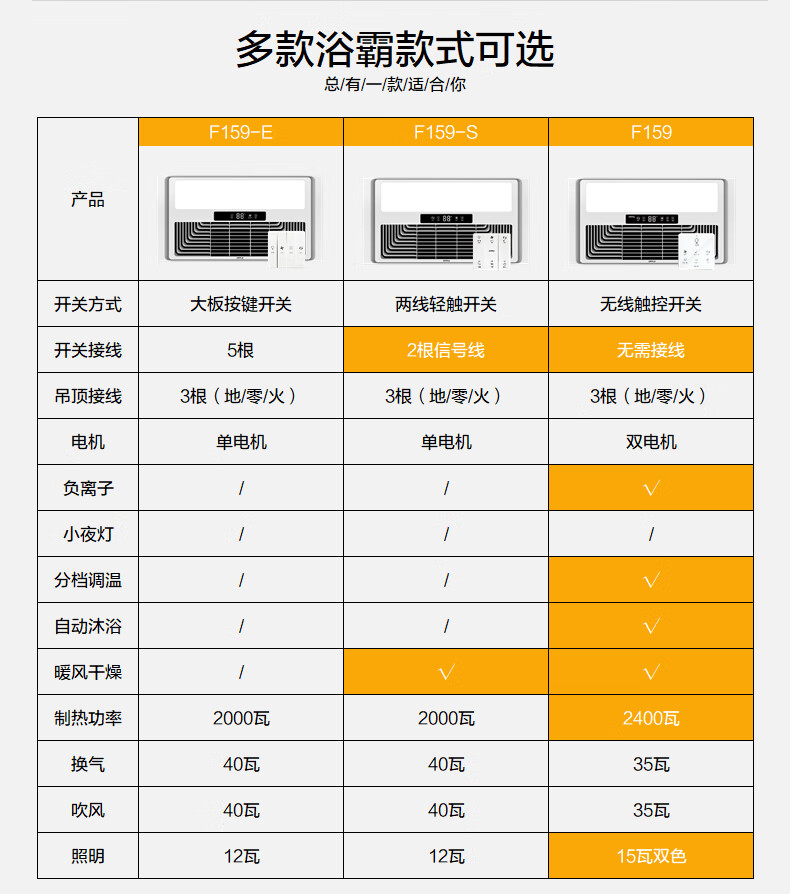 多款浴霸款式可选

总/有/一/款/适/合/你

| | F159-E | F159-S | F159 |
|---|---|---|---|
| 产品 | | | |
| 开关方式 | 大板按键开关 | 两线轻触开关 | 无线触控开关 |
| 开关接线 | 5根 | 2根信号线 | 无需接线 |
| 吊顶接线 | 3根（地/零/火） | 3根（地/零/火） | 3根（地/零/火） |
| 电机 | 单电机 | 单电机 | 双电机 |
| 负离子 | / | / | √ |
| 小夜灯 | / | / | / |
| 分档调温 | / | / | √ |
| 自动沐浴 | / | / | √ |
| 暖风干燥 | / | √ | √ |
| 制热功率 | 2000瓦 | 2000瓦 | 2400瓦 |
| 换气 | 40瓦 | 40瓦 | 35瓦 |
| 吹风 | 40瓦 | 40瓦 | 35瓦 |
| 照明 | 12瓦 | 12瓦 | 15瓦双色 |